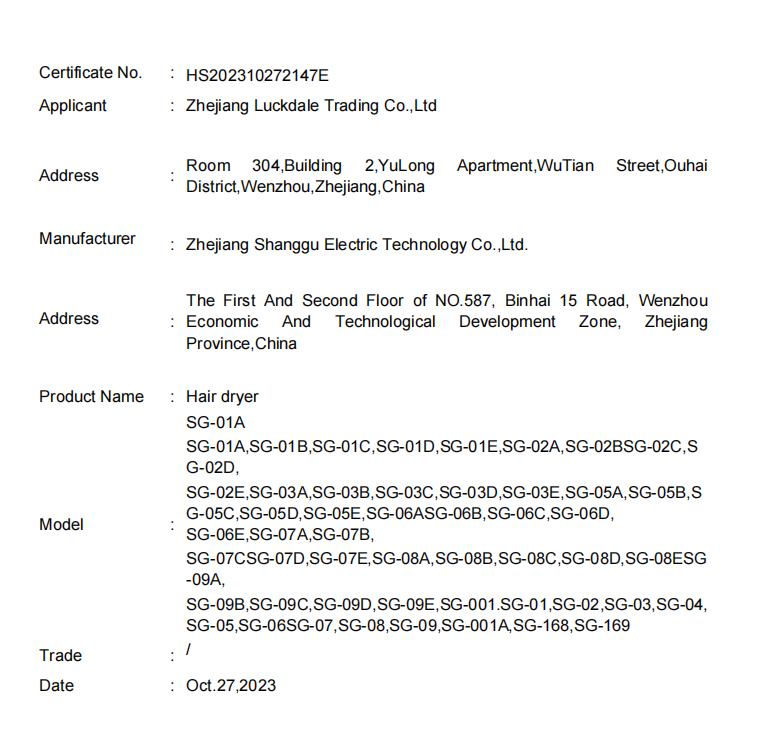 Certificate No. : HS202310272147E

Applicant : Zhejiang Luckdale Trading Co.,Ltd

Address : Room 304,Building 2,YuLong Apartment,WuTian Street,Ouhai District,Wenzhou,Zhejiang,China

Manufacturer : Zhejiang Shanggu Electric Technology Co.,Ltd.

Address : The First And Second Floor of NO.587, Binhai 15 Road, Wenzhou Economic And Technological Development Zone, Zhejiang Province,China

Product Name : Hair dryer

Model : SG-01A
SG-01A,SG-01B,SG-01C,SG-01D,SG-01E,SG-02A,SG-02BSG-02C,SG-02D,
SG-02E,SG-03A,SG-03B,SG-03C,SG-03D,SG-03E,SG-05A,SG-05B,SG-05C,SG-05D,SG-05E,SG-06ASG-06B,SG-06C,SG-06D,
SG-06E,SG-07A,SG-07B,
SG-07CSG-07D,SG-07E,SG-08A,SG-08B,SG-08C,SG-08D,SG-08ESG-09A,
SG-09B,SG-09C,SG-09D,SG-09E,SG-001.SG-01,SG-02,SG-03,SG-04,SG-05,SG-06SG-07,SG-08,SG-09,SG-001A,SG-168,SG-169

Trade : /

Date : Oct.27,2023